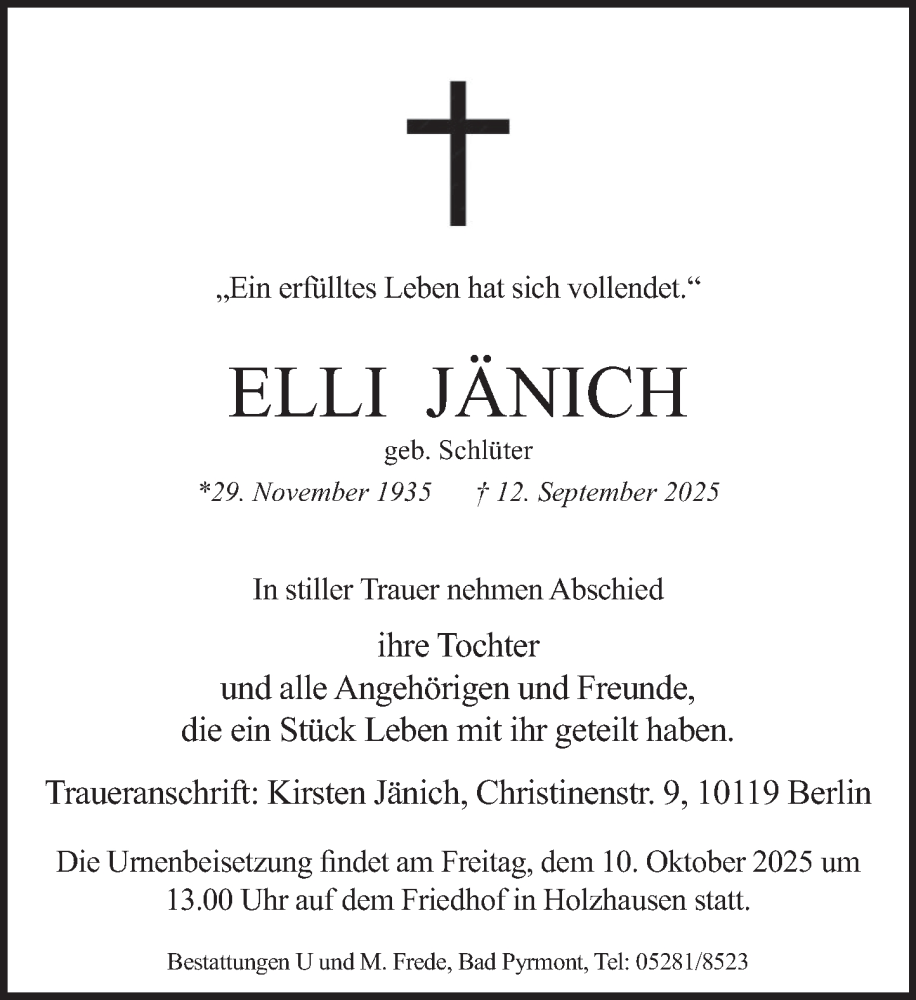 „Ein erfülltes Leben hat sich vollendet.“

ELLI JÄNICH

geb. Schlüter

*29. November 1935 † 12. September 2025

In stiller Trauer nehmen Abschied

ihre Tochter
und alle Angehörigen und Freunde,
die ein Stück Leben mit ihr geteilt haben.

Traueranschrift: Kirsten Jänich, Christinenstr. 9, 10119 Berlin

Die Urnenbeisetzung findet am Freitag, dem 10. Oktober 2025 um 13.00 Uhr auf dem Friedhof in Holzhausen statt.

Bestattungen U und M. Frede, Bad Pyrmont, Tel: 05281/8523